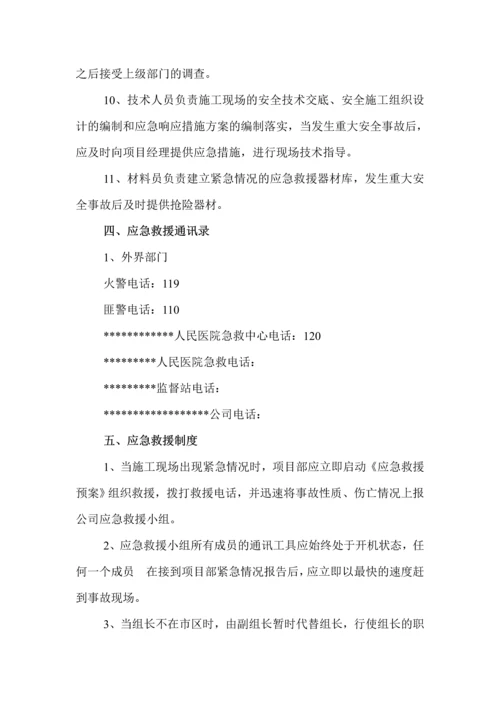 之后接受上级部门的调查。

10、技术人员负责施工现场的安全技术交底、安全施工组织设计的编制和应急响应措施方案的编制落实，当发生重大安全事故后，应及时向项目经理提供应急措施，进行现场技术指导。

11、材料员负责建立紧急情况的应急救援器材库，发生重大安全事故后及时提供抢险器材。

四、应急救援通讯录

1、外界部门

火警电话：119

匪警电话：110

************人民医院急救中心电话：120

*********人民医院急救电话：

*********监督站电话：

******************公司电话：

五、应急救援制度

1、当施工现场出现紧急情况时，项目部应立即启动《应急救援预案》组织救援，拨打救援电话，并迅速将事故性质、伤亡情况上报公司应急救援小组。

2、应急救援小组所有成员的通讯工具应始终处于开机状态，任何一个成员　在接到项目部紧急情况报告后，应立即以最快的速度赶到事故现场。

3、当组长不在市区时，由副组长暂时代替组长，行使组长的职